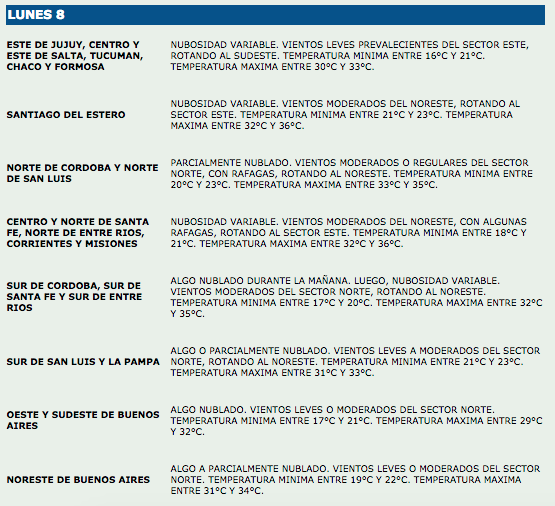 LUNES 8

| | |
|---|---|
| ESTE DE JUJUY, CENTRO Y ESTE DE SALTA, TUCUMAN, CHACO Y FORMOSA | NUBOSIDAD VARIABLE. VIENTOS LEVES PREVALECIENTES DEL SECTOR ESTE, ROTANDO AL SUDESTE. TEMPERATURA MINIMA ENTRE 16°C Y 21°C. TEMPERATURA MAXIMA ENTRE 30°C Y 33°C. |
| SANTIAGO DEL ESTERO | NUBOSIDAD VARIABLE. VIENTOS MODERADOS DEL NORESTE, ROTANDO AL SECTOR ESTE. TEMPERATURA MINIMA ENTRE 21°C Y 23°C. TEMPERATURA MAXIMA ENTRE 32°C Y 36°C. |
| NORTE DE CORDOBA Y NORTE DE SAN LUIS | PARCIALMENTE NUBLADO. VIENTOS MODERADOS O REGULARES DEL SECTOR NORTE, CON RAFAGAS, ROTANDO AL NORESTE. TEMPERATURA MINIMA ENTRE 20°C Y 23°C. TEMPERATURA MAXIMA ENTRE 33°C Y 35°C. |
| CENTRO Y NORTE DE SANTA FE, NORTE DE ENTRE RIOS, CORRIENTES Y MISIONES | NUBOSIDAD VARIABLE. VIENTOS MODERADOS DEL NORESTE, CON ALGUNAS RAFAGAS, ROTANDO AL SECTOR ESTE. TEMPERATURA MINIMA ENTRE 18°C Y 21°C. TEMPERATURA MAXIMA ENTRE 32°C Y 36°C. |
| SUR DE CORDOBA, SUR DE SANTA FE Y SUR DE ENTRE RIOS | ALGO NUBLADO DURANTE LA MAÑANA. LUEGO, NUBOSIDAD VARIABLE. VIENTOS MODERADOS DEL SECTOR NORTE, ROTANDO AL NORESTE. TEMPERATURA MINIMA ENTRE 17°C Y 20°C. TEMPERATURA MAXIMA ENTRE 32°C Y 35°C. |
| SUR DE SAN LUIS Y LA PAMPA | ALGO O PARCIALMENTE NUBLADO. VIENTOS LEVES A MODERADOS DEL SECTOR NORTE, ROTANDO AL NORESTE. TEMPERATURA MINIMA ENTRE 21°C Y 23°C. TEMPERATURA MAXIMA ENTRE 31°C Y 33°C. |
| OESTE Y SUDESTE DE BUENOS AIRES | ALGO NUBLADO. VIENTOS LEVES O MODERADOS DEL SECTOR NORTE. TEMPERATURA MINIMA ENTRE 17°C Y 21°C. TEMPERATURA MAXIMA ENTRE 29°C Y 32°C. |
| NORESTE DE BUENOS AIRES | ALGO A PARCIALMENTE NUBLADO. VIENTOS LEVES O MODERADOS DEL SECTOR NORTE. TEMPERATURA MINIMA ENTRE 19°C Y 22°C. TEMPERATURA MAXIMA ENTRE 31°C Y 34°C. |